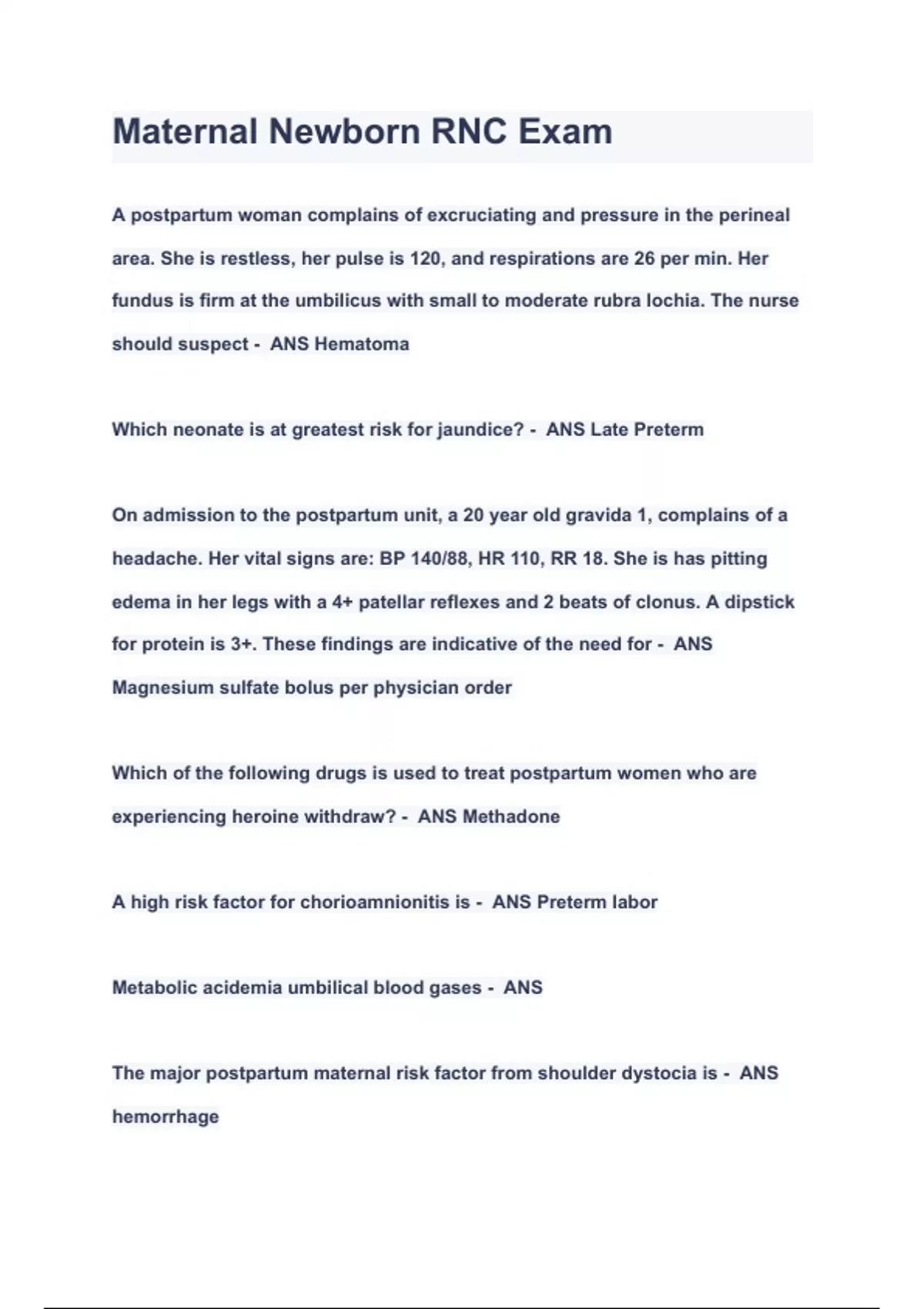 Maternal Newborn RNC Exam

A postpartum woman complains of excruciating and pressure in the perineal area. She is restless, her pulse is 120, and respirations are 26 per min. Her fundus is firm at the umbilicus with small to moderate rubra lochia. The nurse should suspect - ANS Hematoma

Which neonate is at greatest risk for jaundice? - ANS Late Preterm

On admission to the postpartum unit, a 20 year old gravida 1, complains of a headache. Her vital signs are: BP 140/88, HR 110, RR 18. She is has pitting edema in her legs with a 4+ patellar reflexes and 2 beats of clonus. A dipstick for protein is 3+. These findings are indicative of the need for - ANS Magnesium sulfate bolus per physician order

Which of the following drugs is used to treat postpartum women who are experiencing heroine withdraw? - ANS Methadone

A high risk factor for chorioamnionitis is - ANS Preterm labor

Metabolic acidemia umbilical blood gases - ANS

The major postpartum maternal risk factor from shoulder dystocia is - ANS hemorrhage